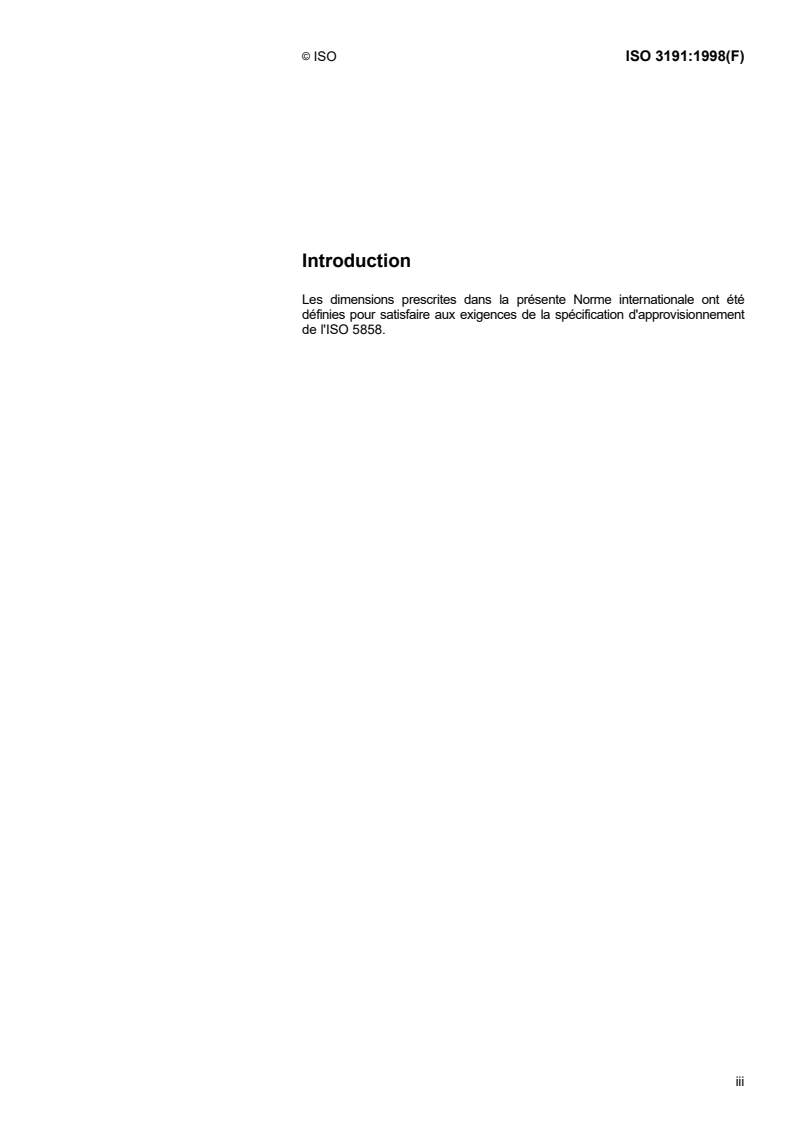 © ISO ISO 3191:1998(F)

Introduction

Les dimensions prescrites dans la présente Norme internationale ont été définies pour satisfaire aux exigences de la spécification d'approvisionnement de l'ISO 5858.

iii